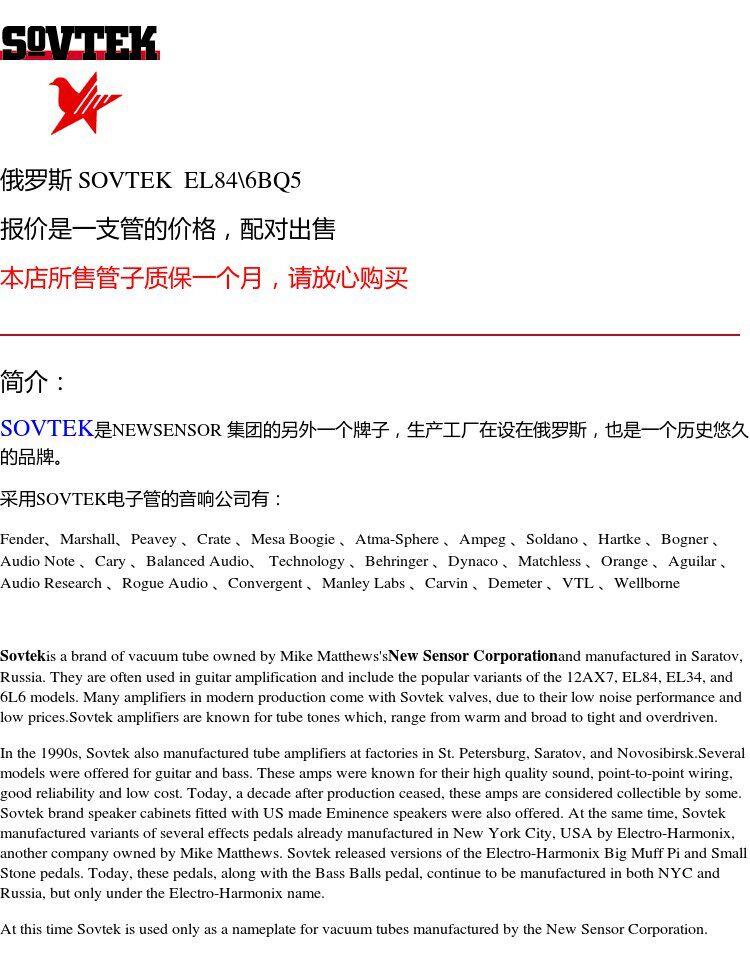 SOVTEK

俄罗斯 SOVTEK EL84\6BQ5

报价是一支管的价格，配对出售

本店所售管子质保一个月，请放心购买

简介：

SOVTEK是NEWSENSOR 集团的另外一个牌子，生产工厂在设在俄罗斯，也是一个历史悠久的品牌。

采用SOVTEK电子管的音响公司有：

Fender、Marshall、Peavey 、Crate 、Mesa Boogie 、Atma-Sphere 、Ampeg 、Soldano 、Hartke 、Bogner 、Audio Note 、Cary 、Balanced Audio、 Technology 、Behringer 、Dynaco 、Matchless 、Orange 、Aguilar 、Audio Research 、Rogue Audio 、Convergent 、Manley Labs 、Carvin 、Demeter 、VTL 、Wellborne

Sovtekis a brand of vacuum tube owned by Mike Matthews'sNew Sensor Corporationand manufactured in Saratov, Russia. They are often used in guitar amplification and include the popular variants of the 12AX7, EL84, EL34, and 6L6 models. Many amplifiers in modern production come with Sovtek valves, due to their low noise performance and low prices.Sovtek amplifiers are known for tube tones which, range from warm and broad to tight and overdriven.

In the 1990s, Sovtek also manufactured tube amplifiers at factories in St. Petersburg, Saratov, and Novosibirsk.Several models were offered for guitar and bass. These amps were known for their high quality sound, point-to-point wiring, good reliability and low cost. Today, a decade after production ceased, these amps are considered collectible by some. Sovtek brand speaker cabinets fitted with US made Eminence speakers were also offered. At the same time, Sovtek manufactured variants of several effects pedals already manufactured in New York City, USA by Electro-Harmonix, another company owned by Mike Matthews. Sovtek released versions of the Electro-Harmonix Big Muff Pi and Small Stone pedals. Today, these pedals, along with the Bass Balls pedal, continue to be manufactured in both NYC and Russia, but only under the Electro-Harmonix name.

At this time Sovtek is used only as a nameplate for vacuum tubes manufactured by the New Sensor Corporation.